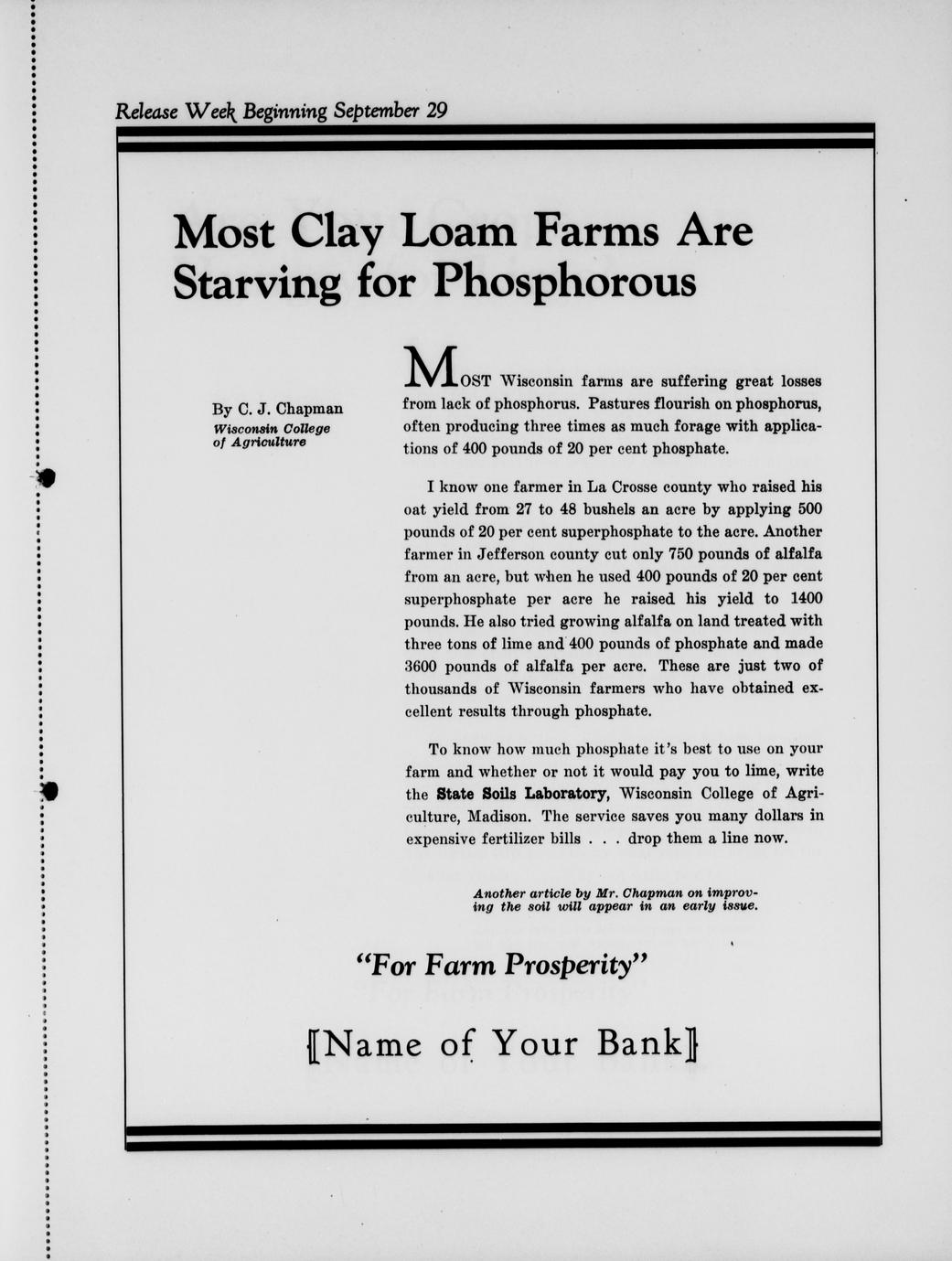 Release Week Beginning September 29

Most Clay Loam Farms Are Starving for Phosphorous

By C. J. Chapman
Wisconsin College of Agriculture

MOST Wisconsin farms are suffering great losses from lack of phosphorus. Pastures flourish on phosphorus, often producing three times as much forage with applications of 400 pounds of 20 per cent phosphate.

I know one farmer in La Crosse county who raised his oat yield from 27 to 48 bushels an acre by applying 500 pounds of 20 per cent superphosphate to the acre. Another farmer in Jefferson county cut only 750 pounds of alfalfa from an acre, but when he used 400 pounds of 20 per cent superphosphate per acre he raised his yield to 1400 pounds. He also tried growing alfalfa on land treated with three tons of lime and 400 pounds of phosphate and made 3600 pounds of alfalfa per acre. These are just two of thousands of Wisconsin farmers who have obtained excellent results through phosphate.

To know how much phosphate it's best to use on your farm and whether or not it would pay you to lime, write the State Soils Laboratory, Wisconsin College of Agriculture, Madison. The service saves you many dollars in expensive fertilizer bills . . . drop them a line now.

Another article by Mr. Chapman on improving the soil will appear in an early issue.

"For Farm Prosperity"

[Name of Your Bank]